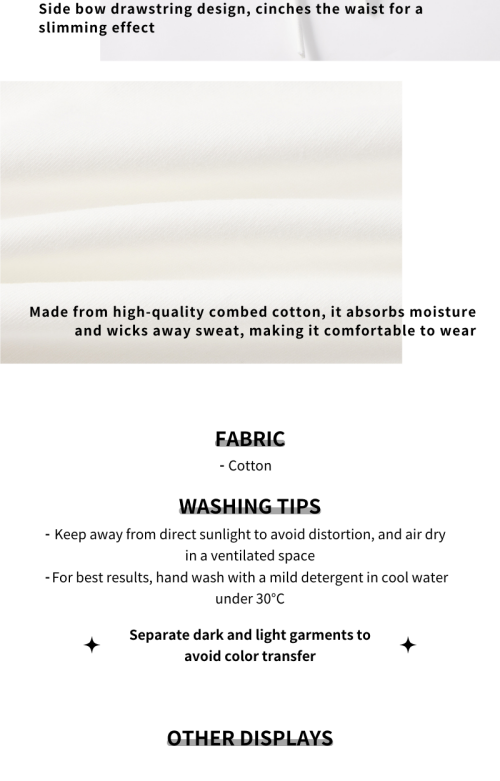 Side bow drawstring design, cinches the waist for a slimming effect

Made from high-quality combed cotton, it absorbs moisture and wicks away sweat, making it comfortable to wear

FABRIC

- Cotton

WASHING TIPS

- Keep away from direct sunlight to avoid distortion, and air dry in a ventilated space

- For best results, hand wash with a mild detergent in cool water under 30°C

Separate dark and light garments to avoid color transfer

OTHER DISPLAYS